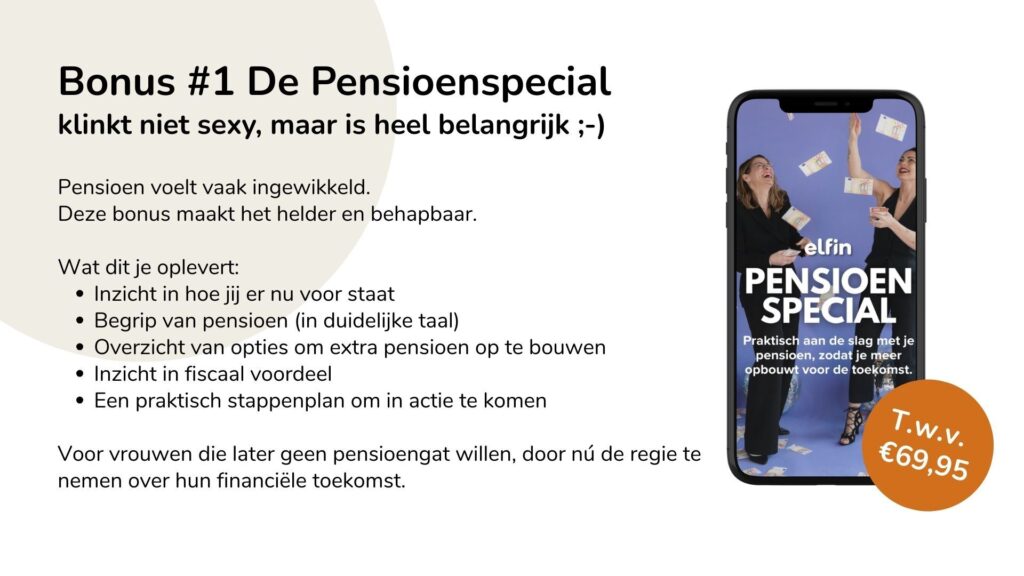 Bonus #1 De Pensioenspecial
klinkt niet sexy, maar is heel belangrijk ;-)

Pensioen voelt vaak ingewikkeld.
Deze bonus maakt het helder en behapbaar.

Wat dit je oplevert:
• Inzicht in hoe jij er nu voor staat
• Begrip van pensioen (in duidelijke taal)
• Overzicht van opties om extra pensioen op te bouwen
• Inzicht in fiscaal voordeel
• Een praktisch stappenplan om in actie te komen

Voor vrouwen die later geen pensioengat willen, door nú de regie te nemen over hun financiële toekomst.

elfin
PENSIOEN
SPECIAL
Praktisch aan de slag met je pensioen, zodat je meer opbouwt voor de toekomst.

T.w.v.
€69,95